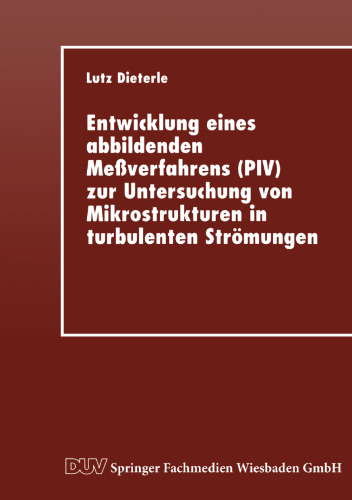 Lutz Dieterle

Entwicklung eines abbildenden Meßverfahrens (PIV) zur Untersuchung von Mikrostrukturen in turbulenten Strömungen

DUV Springer Fachmedien Wiesbaden GmbH